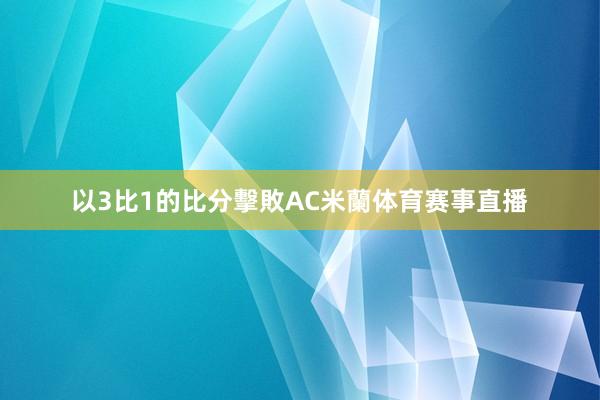 以3比1的比分擊敗AC米蘭体育赛事直播